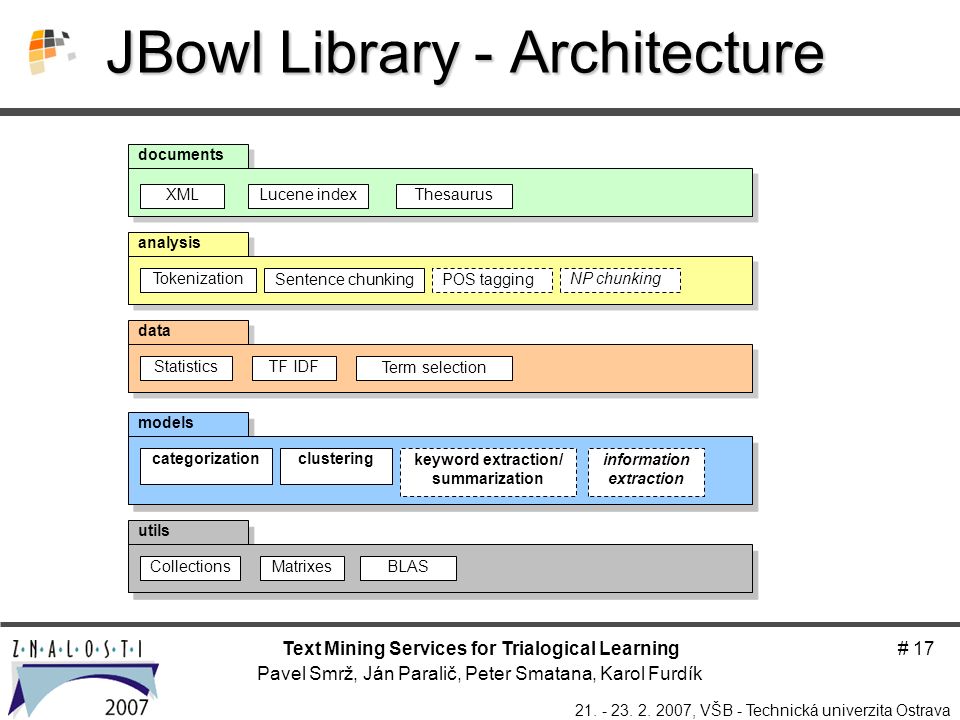 JBowl Library - Architecture

documents

XML

Lucene index

Thesaurus

analysis

Tokenization

Sentence chunking

POS tagging

NP chunking

data

Statistics

TF IDF

Term selection

models

categorization

clustering

keyword extraction/ summarization

information extraction

utils

Collections

Matrixes

BLAS

Z·N·A·L·O·S·T·I
2007

Text Mining Services for Trialogical Learning
Pavel Smrž, Ján Paralič, Peter Smatana, Karol Furdík

# 17

21. - 23. 2. 2007, VŠB - Technická univerzita Ostrava